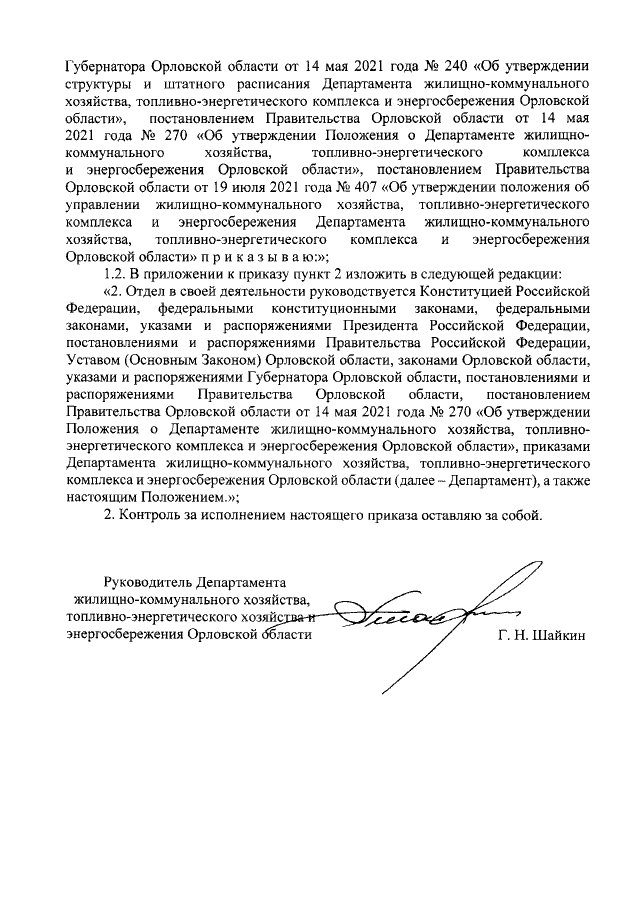 Губернатора Орловской области от 14 мая 2021 года № 240 «Об утверждении структуры и штатного расписания Департамента жилищно-коммунального хозяйства, топливно-энергетического комплекса и энергосбережения Орловской области», постановлением Правительства Орловской области от 14 мая 2021 года № 270 «Об утверждении Положения о Департаменте жилищно-коммунального хозяйства, топливно-энергетического комплекса и энергосбережения Орловской области», постановлением Правительства Орловской области от 19 июля 2021 года № 407 «Об утверждении положения об управлении жилищно-коммунального хозяйства, топливно-энергетического комплекса и энергосбережения Департамента жилищно-коммунального хозяйства, топливно-энергетического комплекса и энергосбережения Орловской области» п р и к а з ы в а ю:»;

1.2. В приложении к приказу пункт 2 изложить в следующей редакции:

«2. Отдел в своей деятельности руководствуется Конституцией Российской Федерации, федеральными конституционными законами, федеральными законами, указами и распоряжениями Президента Российской Федерации, постановлениями и распоряжениями Правительства Российской Федерации, Уставом (Основным Законом) Орловской области, законами Орловской области, указами и распоряжениями Губернатора Орловской области, постановлениями и распоряжениями Правительства Орловской области, постановлением Правительства Орловской области от 14 мая 2021 года № 270 «Об утверждении Положения о Департаменте жилищно-коммунального хозяйства, топливно-энергетического комплекса и энергосбережения Орловской области», приказами Департамента жилищно-коммунального хозяйства, топливно-энергетического комплекса и энергосбережения Орловской области (далее – Департамент), а также настоящим Положением.»;

2. Контроль за исполнением настоящего приказа оставляю за собой.

Руководитель Департамента жилищно-коммунального хозяйства, топливно-энергетического хозяйства и энергосбережения Орловской области

Г. Н. Шайкин